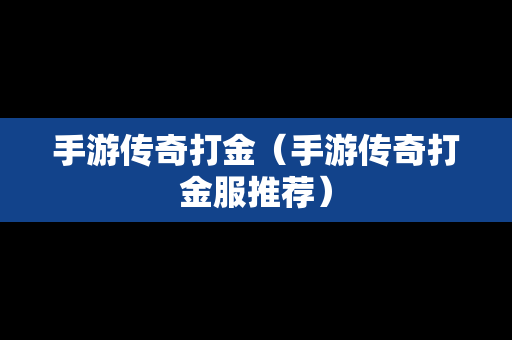 手游传奇打金（手游传奇打金服推荐）